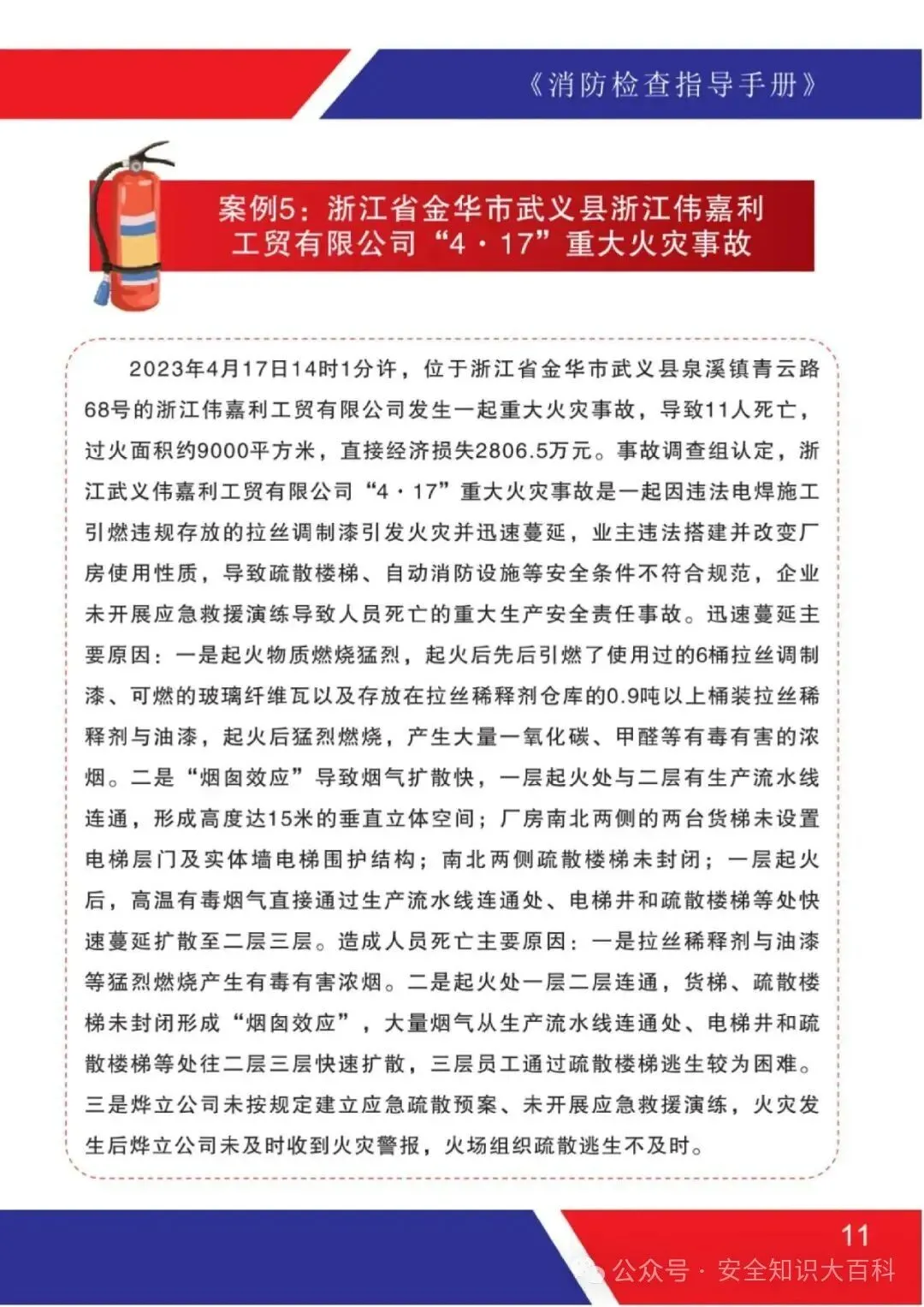 《消防检查指导手册》

案例5：浙江省金华市武义县浙江伟嘉利工贸有限公司“4·17”重大火灾事故

2023年4月17日14时1分许，位于浙江省金华市武义县泉溪镇青云路68号的浙江伟嘉利工贸有限公司发生一起重大火灾事故，导致11人死亡，过火面积约9000平方米，直接经济损失2806.5万元。事故调查组认定，浙江武义伟嘉利工贸有限公司“4·17”重大火灾事故是一起因违法电焊施工引燃违规存放的拉丝调制漆引发火灾并迅速蔓延，业主违法搭建并改变厂房使用性质，导致疏散楼梯、自动消防设施等安全条件不符合规范，企业未开展应急救援演练导致人员死亡的重大生产安全责任事故。迅速蔓延主要原因：一是起火物质燃烧猛烈，起火后先后引燃了使用过的6桶拉丝调制漆、可燃的玻璃纤维瓦以及存放在拉丝稀释剂仓库的0.9吨以上桶装拉丝稀释剂与油漆，起火后猛烈燃烧，产生大量一氧化碳、甲醛等有毒有害的浓烟。二是“烟囱效应”导致烟气扩散快，一层起火处与二层有生产流水线连通，形成高度达15米的垂直立体空间；厂房南北两侧的两台货梯未设置电梯层门及实体墙电梯围护结构；南北两侧疏散楼梯未封闭；一层起火后，高温有毒烟气直接通过生产流水线连通处、电梯井和疏散楼梯等处快速蔓延扩散至二层三层。造成人员死亡主要原因：一是拉丝稀释剂与油漆等猛烈燃烧产生有毒有害浓烟。二是起火处一层二层连通，货梯、疏散楼梯未封闭形成“烟囱效应”，大量烟气从生产流水线连通处、电梯井和疏散楼梯等处往二层三层快速扩散，三层员工通过疏散楼梯逃生较为困难。三是烨立公司未按规定建立应急疏散预案、未开展应急救援演练，火灾发生后烨立公司未及时收到火灾警报，火场组织疏散逃生不及时。

11

公众号 · 安全知识大百科